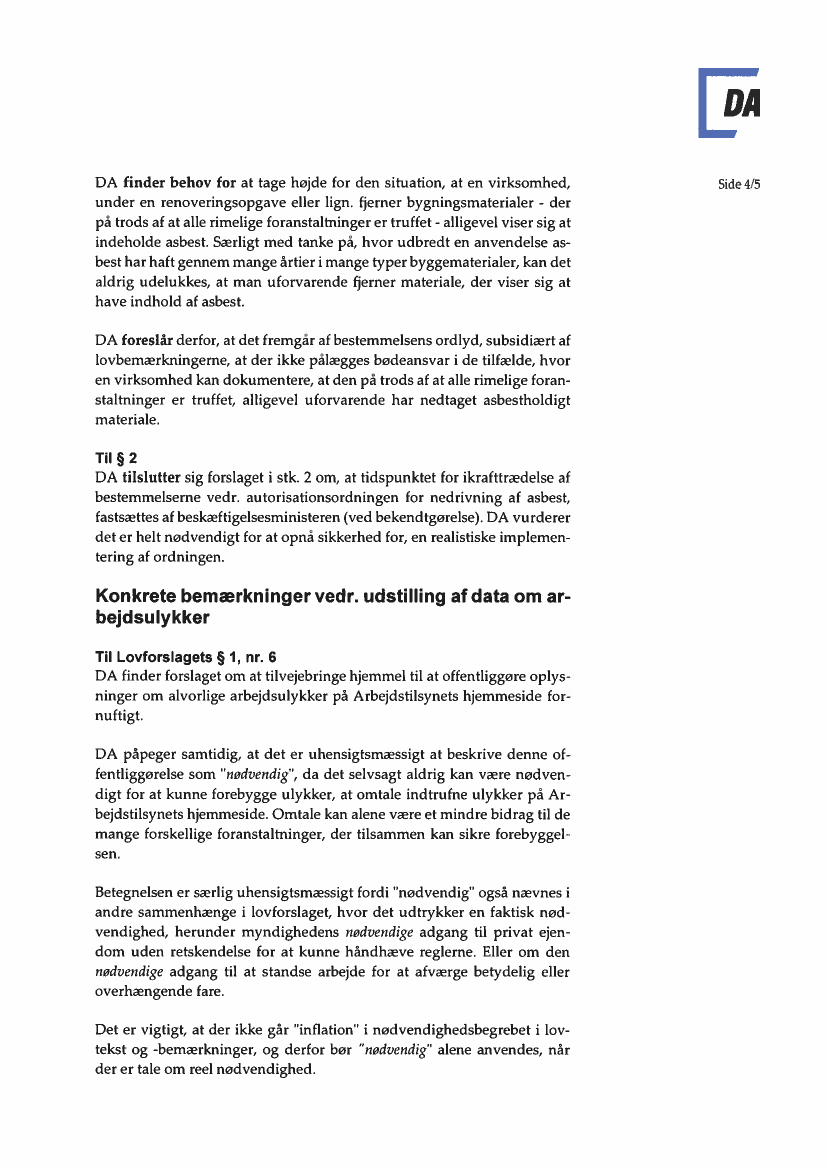 DA

Side 4/5

DA finder behov for at tage højde for den situation, at en virksomhed, under en renoveringsopgave eller lign. fjerner bygningsmaterialer - der på trods af at alle rimelige foranstaltninger er truffet - alligevel viser sig at indeholde asbest. Særligt med tanke på, hvor udbredt en anvendelse asbest har haft gennem mange årtier i mange typer byggematerialer, kan det aldrig udelukkes, at man uforvarende fjerner materiale, der viser sig at have indhold af asbest.

DA foreslår derfor, at det fremgår af bestemmelsens ordlyd, subsidiært af lovbemærkningerne, at der ikke pålægges bødeansvar i de tilfælde, hvor en virksomhed kan dokumentere, at den på trods af at alle rimelige foranstaltninger er truffet, alligevel uforvarende har nedtaget asbestholdigt materiale.

Til § 2
DA tilslutter sig forslaget i stk. 2 om, at tidspunktet for ikrafttrædelse af bestemmelserne vedr. autorisationsordningen for nedrivning af asbest, fastsættes af beskæftigelsesministeren (ved bekendtgørelse). DA vurderer det er helt nødvendigt for at opnå sikkerhed for, en realistiske implementering af ordningen.

Konkrete bemærkninger vedr. udstilling af data om arbejdsulykker

Til Lovforslagets § 1, nr. 6
DA finder forslaget om at tilvejebringe hjemmel til at offentliggøre oplysninger om alvorlige arbejdsulykker på Arbejdstilsynets hjemmeside fornuftigt.

DA påpeger samtidig, at det er uhensigtsmæssigt at beskrive denne offentliggørelse som "nødvendig", da det selvsagt aldrig kan være nødvendigt for at kunne forebygge ulykker, at omtale indtrufne ulykker på Arbejdstilsynets hjemmeside. Omtale kan alene være et mindre bidrag til de mange forskellige foranstaltninger, der tilsammen kan sikre forebyggelsen.

Betegnelsen er særlig uhensigtsmæssigt fordi "nødvendig" også nævnes i andre sammenhænge i lovforslaget, hvor det udtrykker en faktisk nødvendighed, herunder myndighedens nødvendige adgang til privat ejendom uden retskendelse for at kunne håndhæve reglerne. Eller om den nødvendige adgang til at standse arbejde for at afværge betydelig eller overhængende fare.

Det er vigtigt, at der ikke går "inflation" i nødvendighedsbegrebet i lovtekst og -bemærkninger, og derfor bør "nødvendig" alene anvendes, når der er tale om reel nødvendighed.